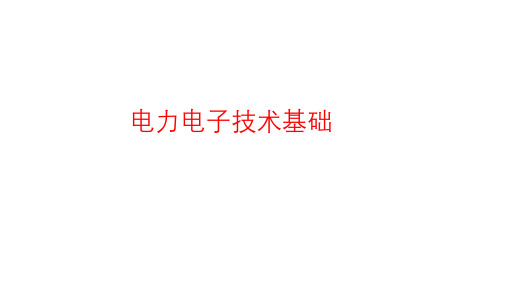 电力电子技术基础